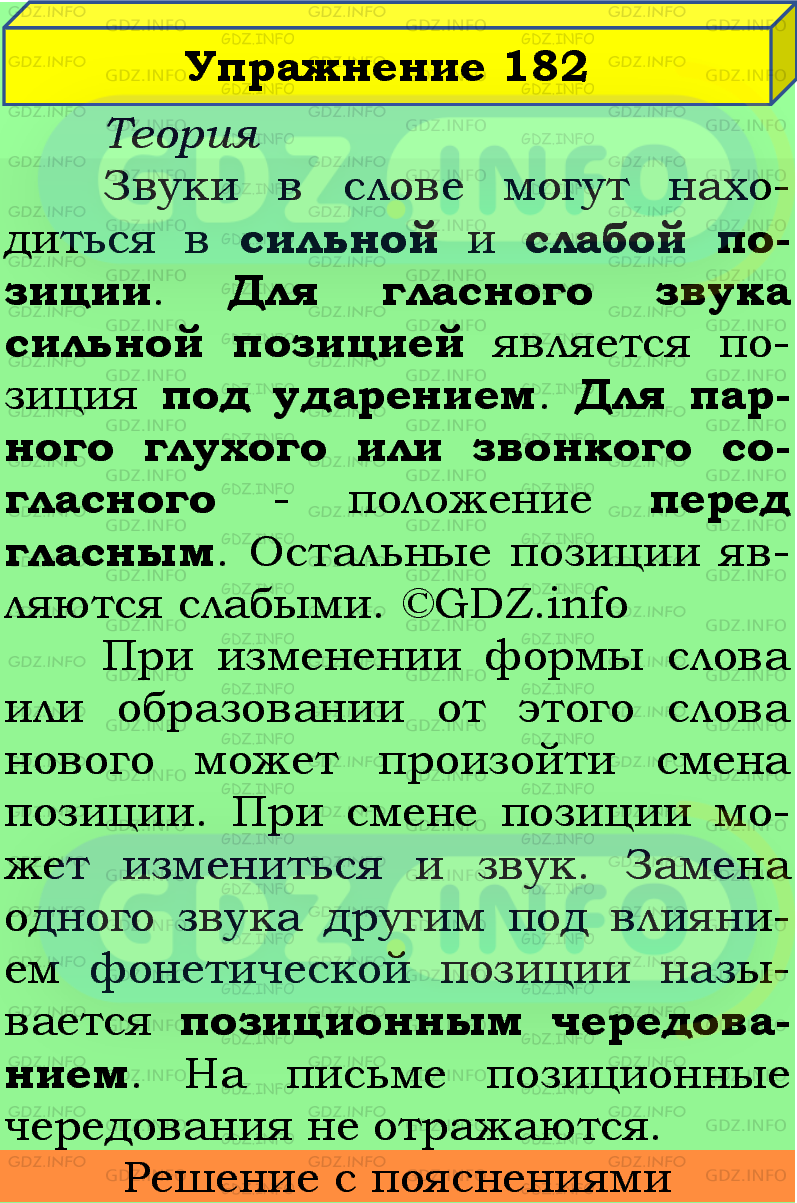 Упражнение 182

Теория

Звуки в слове могут находиться в сильной и слабой позиции. Для гласного звука сильной позицией является позиция под ударением. Для парного глухого или звонкого согласного - положение перед гласным. Остальные позиции являются слабыми. ©GDZ.info

При изменении формы слова или образовании от этого слова нового может произойти смена позиции. При смене позиции может измениться и звук. Замена одного звука другим под влиянием фонетической позиции называется позиционным чередованием. На письме позиционные чередования не отражаются.

Решение с пояснениями